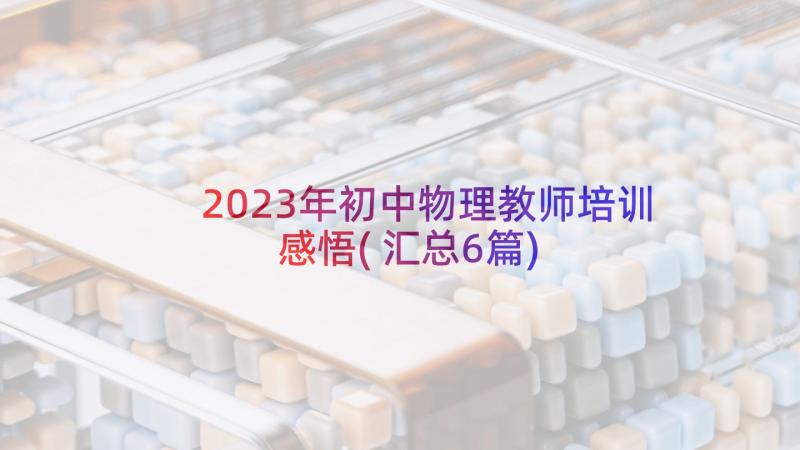 2023年初中物理教师培训感悟(汇总6篇)